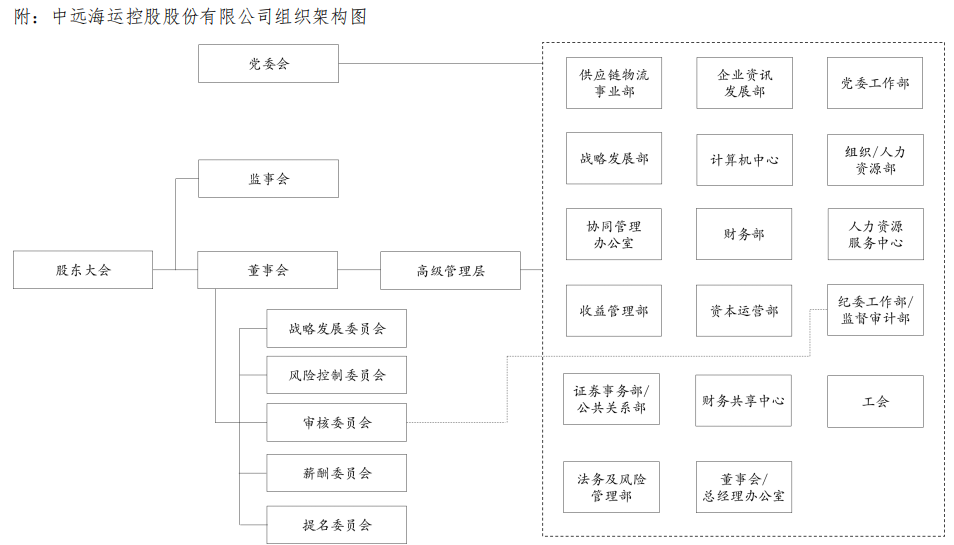 附：中远海运控股股份有限公司组织架构图

党委会

监事会

股东大会

董事会

高级管理层

战略发展委员会

风险控制委员会

审核委员会

薪酬委员会

提名委员会

供应链物流事业部

企业资讯发展部

党委工作部

战略发展部

计算机中心

组织/人力资源部

协同管理办公室

财务部

人力资源服务中心

收益管理部

资本运营部

纪委工作部/监督审计部

证券事务部/公共关系部

财务共享中心

工会

法务及风险管理部

董事会/总经理办公室